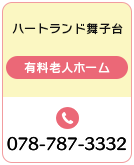 ハートランド舞子台

有料老人ホーム

078-787-3332